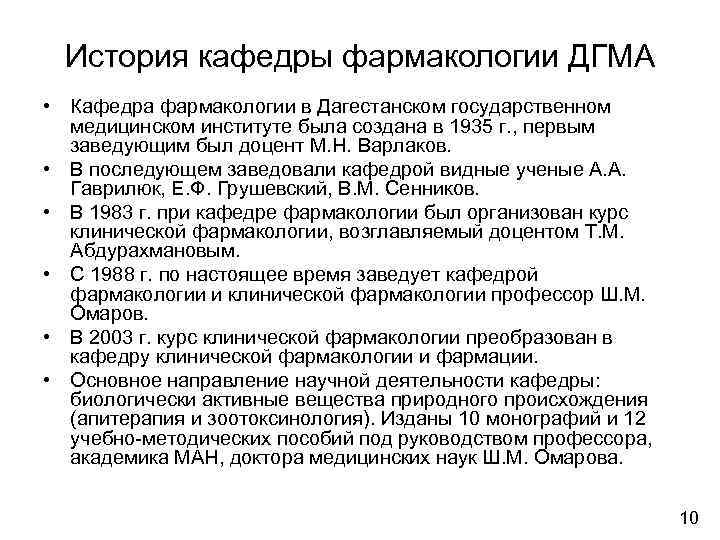 История кафедры фармакологии ДГМА

• Кафедра фармакологии в Дагестанском государственном медицинском институте была создана в 1935 г., первым заведующим был доцент М.Н. Варлаков.
• В последующем заведовали кафедрой видные ученые А.А. Гаврилюк, Е.Ф. Грушевский, В.М. Сенников.
• В 1983 г. при кафедре фармакологии был организован курс клинической фармакологии, возглавляемый доцентом Т.М. Абдурахмановым.
• С 1988 г. по настоящее время заведует кафедрой фармакологии и клинической фармакологии профессор Ш.М. Омаров.
• В 2003 г. курс клинической фармакологии преобразован в кафедру клинической фармакологии и фармации.
• Основное направление научной деятельности кафедры: биологически активные вещества природного происхождения (апитерапия и зоотоксинология). Изданы 10 монографий и 12 учебно-методических пособий под руководством профессора, академика МАН, доктора медицинских наук Ш.М. Омарова.

10